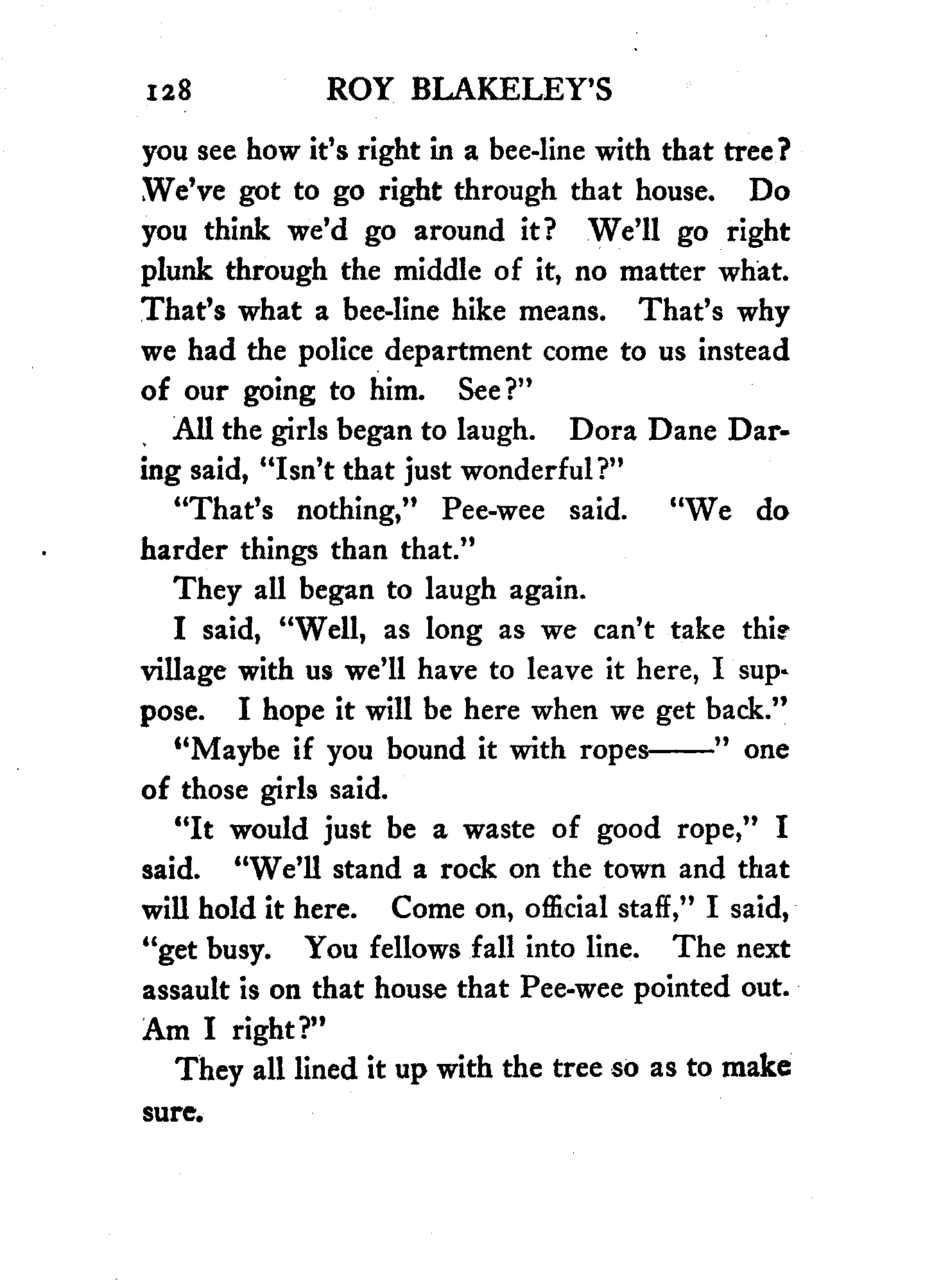 128 ROY BLAKELEY'S

you see how it's right in a bee-line with that tree? We've got to go right through that house. Do you think we'd go around it? We'll go right plunk through the middle of it, no matter what. That's what a bee-line hike means. That's why we had the police department come to us instead of our going to him. See?"

All the girls began to laugh. Dora Dane Daring said, "Isn't that just wonderful?"

"That's nothing," Pee-wee said. "We do harder things than that."

They all began to laugh again.

I said, "Well, as long as we can't take this village with us we'll have to leave it here, I suppose. I hope it will be here when we get back."

"Maybe if you bound it with ropes——" one of those girls said.

"It would just be a waste of good rope," I said. "We'll stand a rock on the town and that will hold it here. Come on, official staff," I said, "get busy. You fellows fall into line. The next assault is on that house that Pee-wee pointed out. Am I right?"

They all lined it up with the tree so as to make sure.